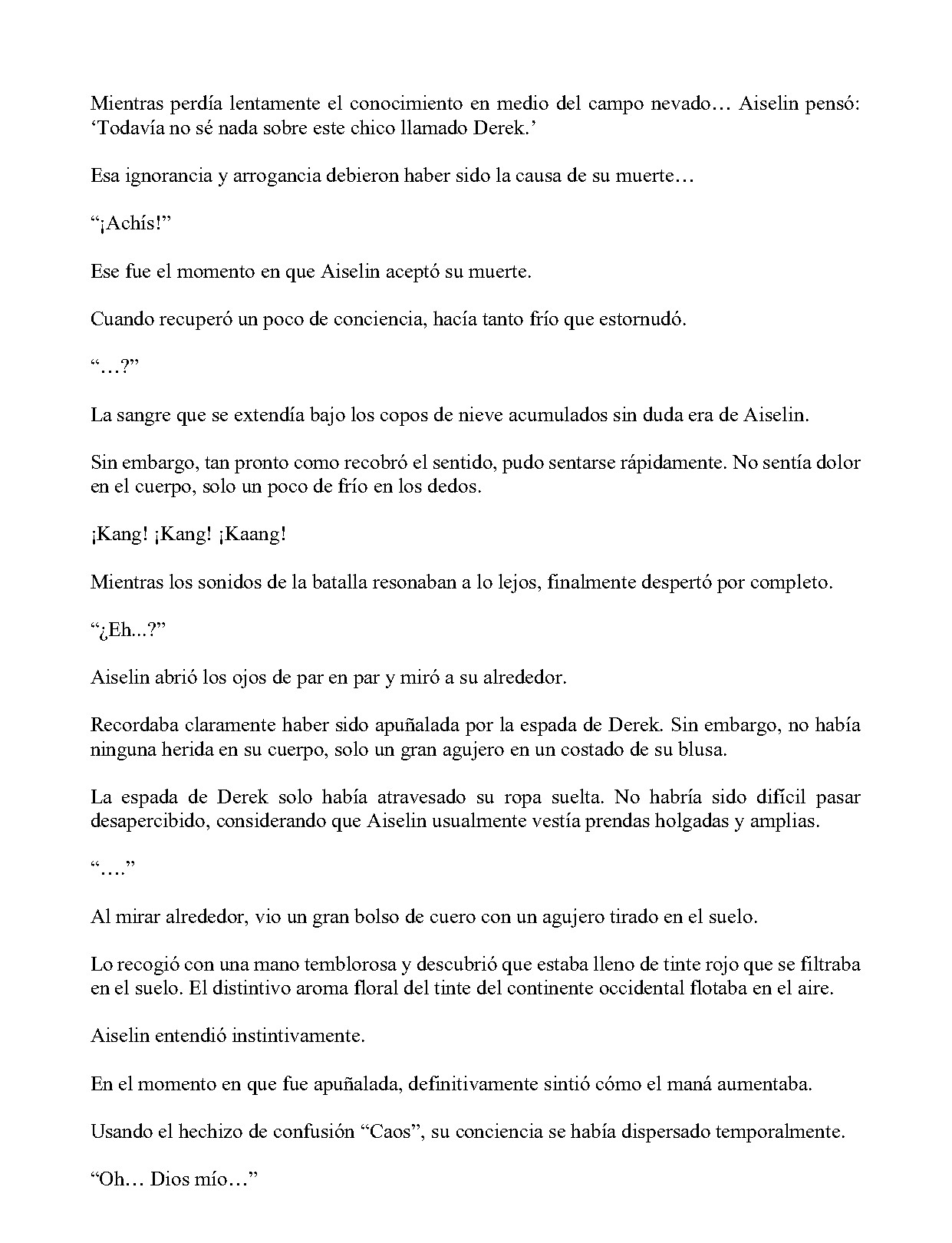 Mientras perdía lentamente el conocimiento en medio del campo nevado… Aiselin pensó: 'Todavía no sé nada sobre este chico llamado Derek.'

Esa ignorancia y arrogancia debieron haber sido la causa de su muerte…

"¡Achís!"

Ese fue el momento en que Aiselin aceptó su muerte.

Cuando recuperó un poco de conciencia, hacía tanto frío que estornudó.

"…?"

La sangre que se extendía bajo los copos de nieve acumulados sin duda era de Aiselin.

Sin embargo, tan pronto como recobró el sentido, pudo sentarse rápidamente. No sentía dolor en el cuerpo, solo un poco de frío en los dedos.

¡Kang! ¡Kang! ¡Kaang!

Mientras los sonidos de la batalla resonaban a lo lejos, finalmente despertó por completo.

"¿Eh...?"

Aiselin abrió los ojos de par en par y miró a su alrededor.

Recordaba claramente haber sido apuñalada por la espada de Derek. Sin embargo, no había ninguna herida en su cuerpo, solo un gran agujero en un costado de su blusa.

La espada de Derek solo había atravesado su ropa suelta. No habría sido difícil pasar desapercibido, considerando que Aiselin usualmente vestía prendas holgadas y amplias.

"…."

Al mirar alrededor, vio un gran bolso de cuero con un agujero tirado en el suelo.

Lo recogió con una mano temblorosa y descubrió que estaba lleno de tinte rojo que se filtraba en el suelo. El distintivo aroma floral del tinte del continente occidental flotaba en el aire.

Aiselin entendió instintivamente.

En el momento en que fue apuñalada, definitivamente sintió cómo el maná aumentaba.

Usando el hechizo de confusión "Caos", su conciencia se había dispersado temporalmente.

"Oh… Dios mío…"